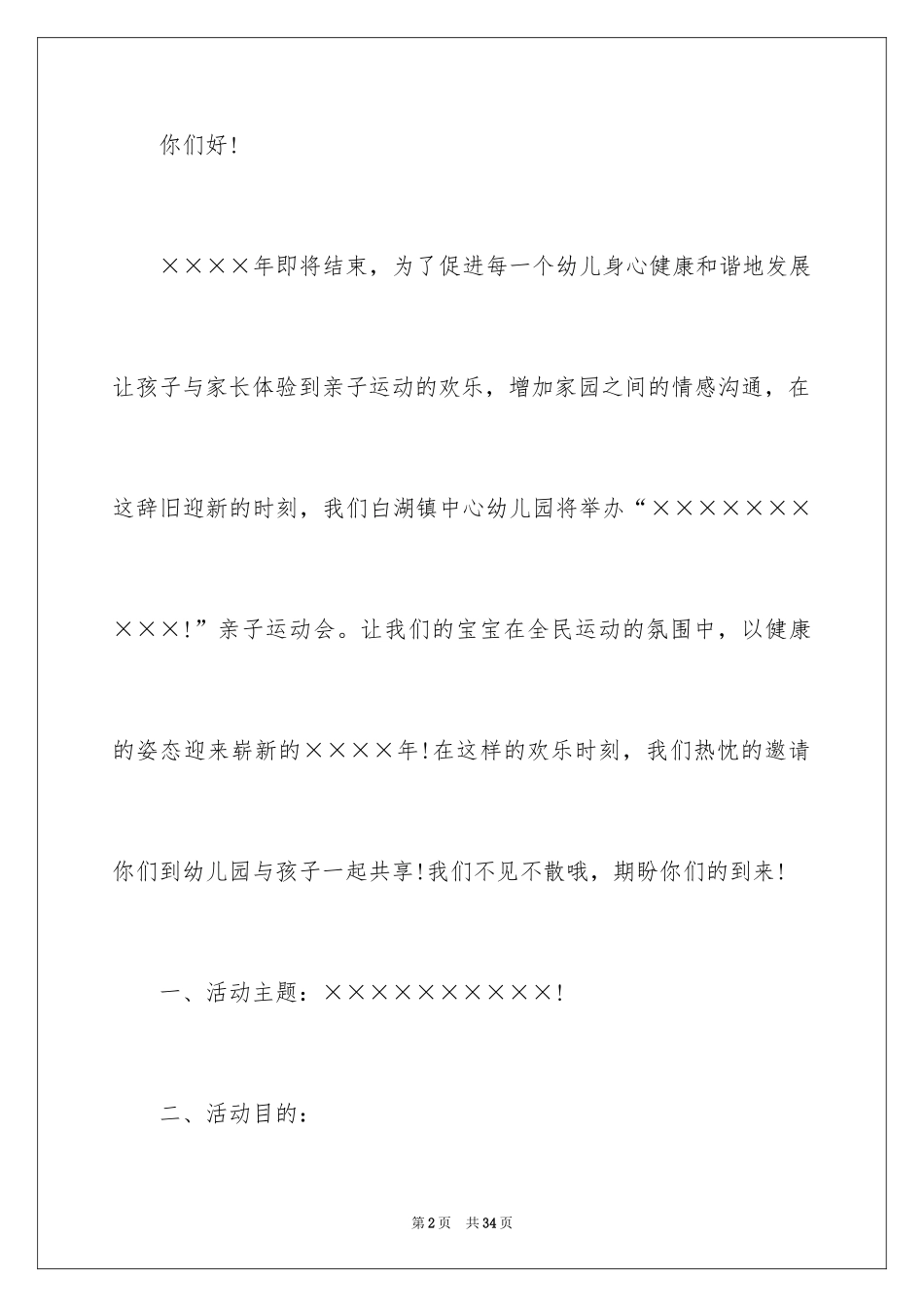 你们好！

××××年即将结束，为了促进每一个幼儿身心健康和谐地发展让孩子与家长体验到亲子运动的欢乐，增加家园之间的情感沟通，在这辞旧迎新的时刻，我们白湖镇中心幼儿园将举办“××××××××××！”亲子运动会。让我们的宝宝在全民运动的氛围中，以健康的姿态迎来崭新的××××年！在这样的欢乐时刻，我们热忱的邀请你们到幼儿园与孩子一起共享！我们不见不散哦，期盼你们的到来！

一、活动主题：××××××××××！

二、活动目的：

第2页 共34页